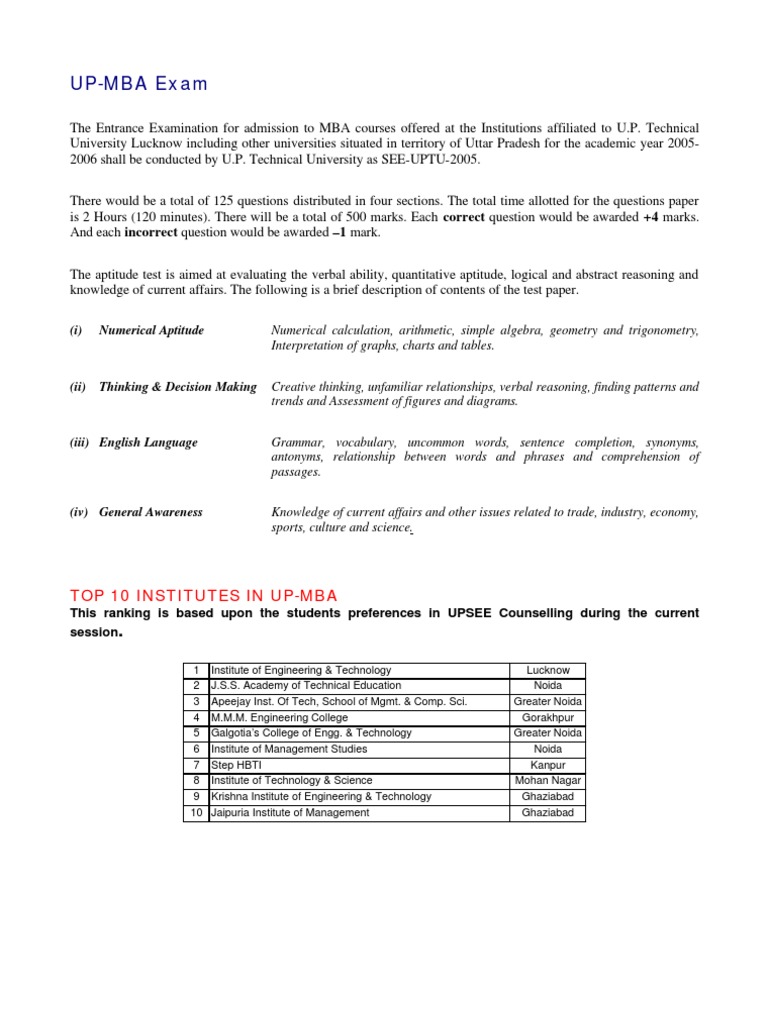 UP-MBA Exam

The Entrance Examination for admission to MBA courses offered at the Institutions affiliated to U.P. Technical University Lucknow including other universities situated in territory of Uttar Pradesh for the academic year 2005-2006 shall be conducted by U.P. Technical University as SEE-UPTU-2005.

There would be a total of 125 questions distributed in four sections. The total time allotted for the questions paper is 2 Hours (120 minutes). There will be a total of 500 marks. Each correct question would be awarded +4 marks. And each incorrect question would be awarded –1 mark.

The aptitude test is aimed at evaluating the verbal ability, quantitative aptitude, logical and abstract reasoning and knowledge of current affairs. The following is a brief description of contents of the test paper.

(i) Numerical Aptitude Numerical calculation, arithmetic, simple algebra, geometry and trigonometry, Interpretation of graphs, charts and tables.

(ii) Thinking & Decision Making Creative thinking, unfamiliar relationships, verbal reasoning, finding patterns and trends and Assessment of figures and diagrams.

(iii) English Language Grammar, vocabulary, uncommon words, sentence completion, synonyms, antonyms, relationship between words and phrases and comprehension of passages.

(iv) General Awareness Knowledge of current affairs and other issues related to trade, industry, economy, sports, culture and science.

TOP 10 INSTITUTES IN UP-MBA
This ranking is based upon the students preferences in UPSEE Counselling during the current session.

| 1 | Institute of Engineering & Technology | Lucknow |
|---|---|---|
| 2 | J.S.S. Academy of Technical Education | Noida |
| 3 | Apeejay Inst. Of Tech, School of Mgmt. & Comp. Sci. | Greater Noida |
| 4 | M.M.M. Engineering College | Gorakhpur |
| 5 | Galgotia's College of Engg. & Technology | Greater Noida |
| 6 | Institute of Management Studies | Noida |
| 7 | Step HBTI | Kanpur |
| 8 | Institute of Technology & Science | Mohan Nagar |
| 9 | Krishna Institute of Engineering & Technology | Ghaziabad |
| 10 | Jaipuria Institute of Management | Ghaziabad |